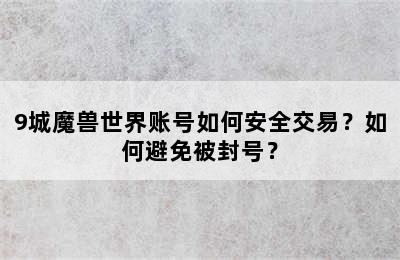 9城魔兽世界账号如何安全交易？如何避免被封号？